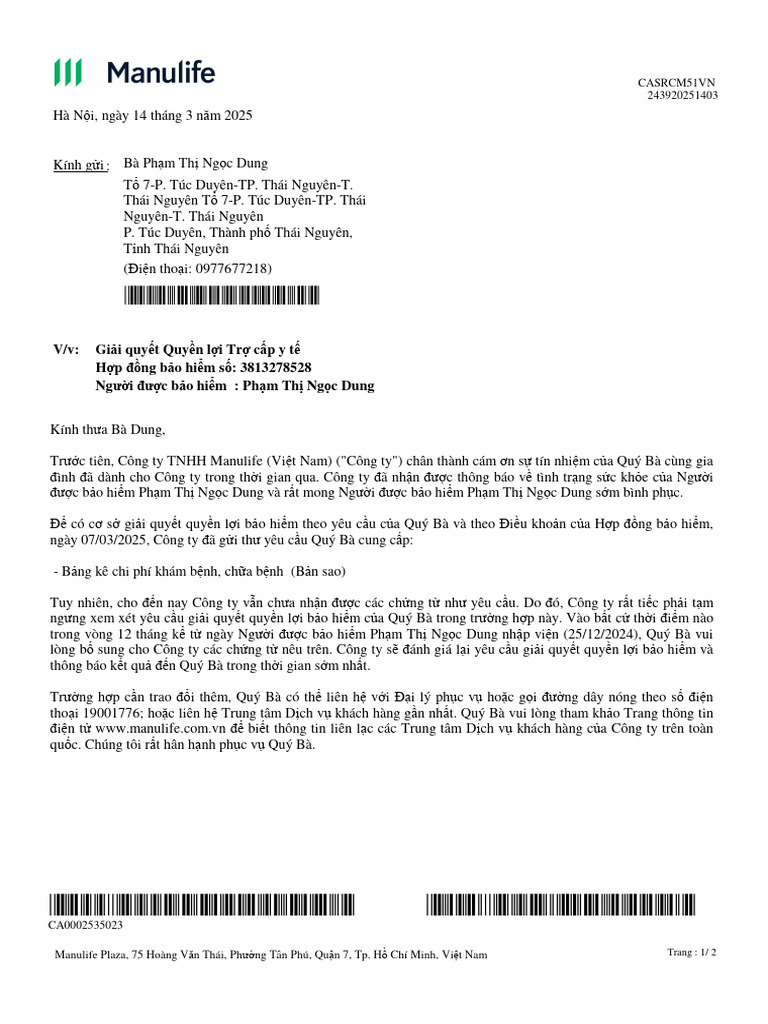 Manulife

CASRCM51VN
243920251403

Hà Nội, ngày 14 tháng 3 năm 2025

Kính gửi : Bà Phạm Thị Ngọc Dung
Tổ 7-P. Túc Duyên-TP. Thái Nguyên-T. Thái Nguyên Tổ 7-P. Túc Duyên-TP. Thái Nguyên-T. Thái Nguyên
P. Túc Duyên, Thành phố Thái Nguyên, Tỉnh Thái Nguyên
(Điện thoại: 0977677218)

V/v: Giải quyết Quyền lợi Trợ cấp y tế
Hợp đồng bảo hiểm số: 3813278528
Người được bảo hiểm : Phạm Thị Ngọc Dung

Kính thưa Bà Dung,

Trước tiên, Công ty TNHH Manulife (Việt Nam) ("Công ty") chân thành cám ơn sự tín nhiệm của Quý Bà cùng gia đình đã dành cho Công ty trong thời gian qua. Công ty đã nhận được thông báo về tình trạng sức khỏe của Người được bảo hiểm Phạm Thị Ngọc Dung và rất mong Người được bảo hiểm Phạm Thị Ngọc Dung sớm bình phục.

Để có cơ sở giải quyết quyền lợi bảo hiểm theo yêu cầu của Quý Bà và theo Điều khoản của Hợp đồng bảo hiểm, ngày 07/03/2025, Công ty đã gửi thư yêu cầu Quý Bà cung cấp:

- Bảng kê chi phí khám bệnh, chữa bệnh (Bản sao)

Tuy nhiên, cho đến nay Công ty vẫn chưa nhận được các chứng từ như yêu cầu. Do đó, Công ty rất tiếc phải tạm ngưng xem xét yêu cầu giải quyết quyền lợi bảo hiểm của Quý Bà trong trường hợp này. Vào bất cứ thời điểm nào trong vòng 12 tháng kể từ ngày Người được bảo hiểm Phạm Thị Ngọc Dung nhập viện (25/12/2024), Quý Bà vui lòng bổ sung cho Công ty các chứng từ nêu trên. Công ty sẽ đánh giá lại yêu cầu giải quyết quyền lợi bảo hiểm và thông báo kết quả đến Quý Bà trong thời gian sớm nhất.

Trường hợp cần trao đổi thêm, Quý Bà có thể liên hệ với Đại lý phục vụ hoặc gọi đường dây nóng theo số điện thoại 19001776; hoặc liên hệ Trung tâm Dịch vụ khách hàng gần nhất. Quý Bà vui lòng tham khảo Trang thông tin điện tử www.manulife.com.vn để biết thông tin liên lạc các Trung tâm Dịch vụ khách hàng của Công ty trên toàn quốc. Chúng tôi rất hân hạnh phục vụ Quý Bà.

CA0002535023

Manulife Plaza, 75 Hoàng Văn Thái, Phường Tân Phú, Quận 7, Tp. Hồ Chí Minh, Việt Nam

Trang : 1/ 2